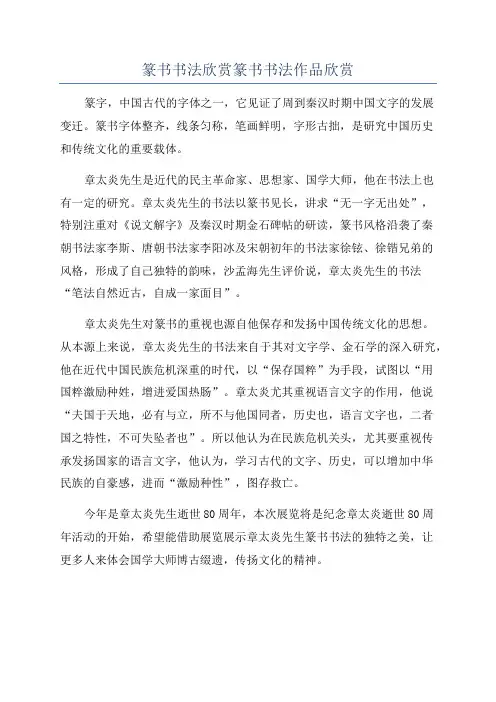 篆书书法欣赏篆书书法作品欣赏

篆字，中国古代的字体之一，它见证了周到秦汉时期中国文字的发展变迁。篆书字体整齐，线条匀称，笔画鲜明，字形古拙，是研究中国历史和传统文化的重要载体。

章太炎先生是近代的民主革命家、思想家、国学大师，他在书法上也有一定的研究。章太炎先生的书法以篆书见长，讲求“无一字无出处”，特别注重对《说文解字》及秦汉时期金石碑帖的研读，篆书风格沿袭了秦朝书法家李斯、唐朝书法家李阳冰及宋朝初年的书法家徐铉、徐锴兄弟的风格，形成了自己独特的韵味，沙孟海先生评价说，章太炎先生的书法“笔法自然近古，自成一家面目”。

章太炎先生对篆书的重视也源自他保存和发扬中国传统文化的思想。从本源上来说，章太炎先生的书法来自于其对文字学、金石学的深入研究，他在近代中国民族危机深重的时代，以“保存国粹”为手段，试图以“用国粹激励种姓，增进爱国热肠”。章太炎尤其重视语言文字的作用，他说“夫国于天地，必有与立，所不与他国同者，历史也，语言文字也，二者国之特性，不可失坠者也”。所以他认为在民族危机关头，尤其要重视传承发扬国家的语言文字，他认为，学习古代的文字、历史，可以增加中华民族的自豪感，进而“激励种性”，图存救亡。

今年是章太炎先生逝世80周年，本次展览将是纪念章太炎逝世80周年活动的开始，希望能借助展览展示章太炎先生篆书书法的独特之美，让更多人来体会国学大师博古缀遗，传扬文化的精神。